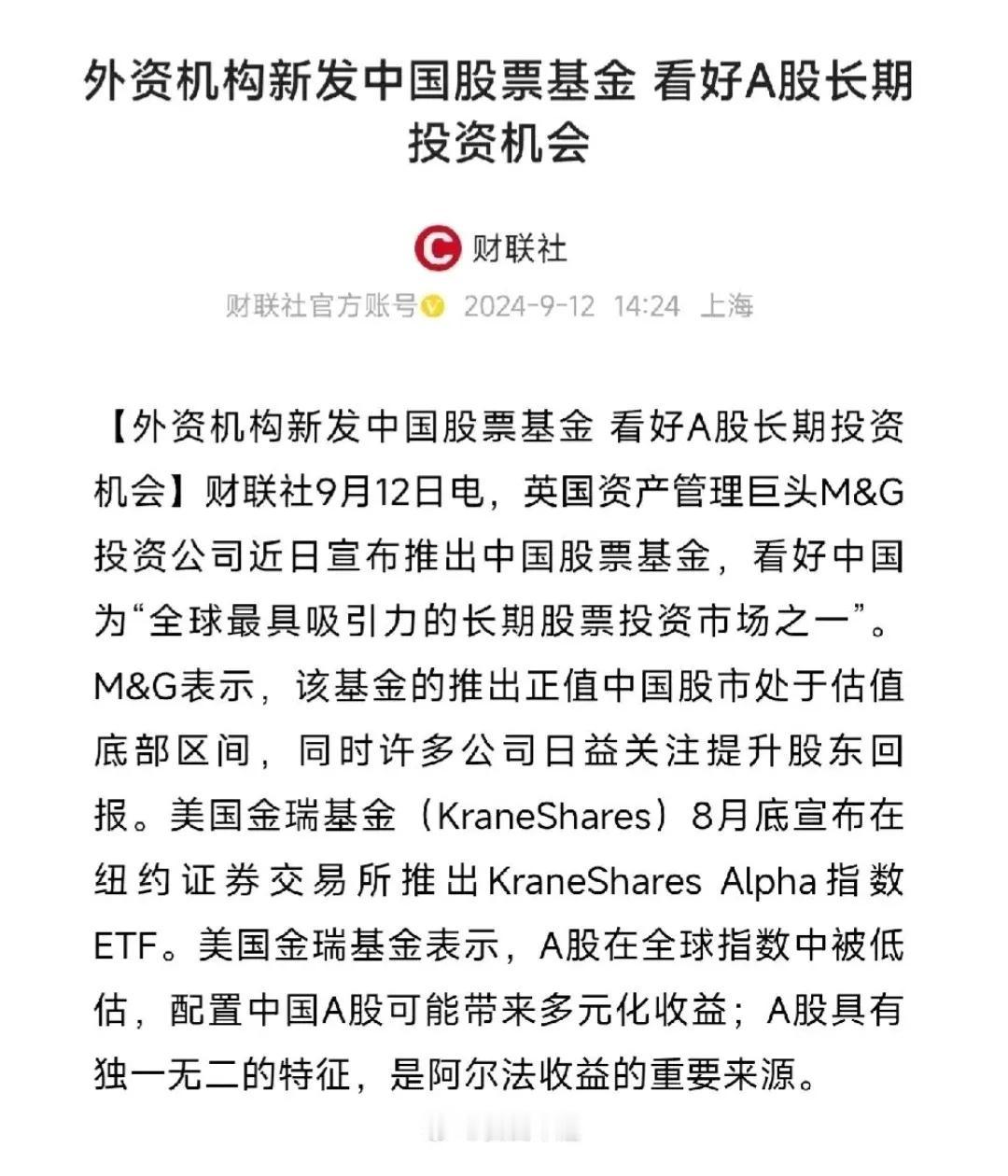 外资机构新发中国股票基金 看好A股长期投资机会

财联社

财联社官方账号 2024-9-12 14:24 上海

【外资机构新发中国股票基金 看好A股长期投资机会】财联社9月12日电，英国资产管理巨头M&G投资公司近日宣布推出中国股票基金，看好中国为“全球最具吸引力的长期股票投资市场之一”。M&G表示，该基金的推出正值中国股市处于估值底部区间，同时许多公司日益关注提升股东回报。美国金瑞基金（KraneShares）8月底宣布在纽约证券交易所推出KraneShares Alpha指数ETF。美国金瑞基金表示，A股在全球指数中被低估，配置中国A股可能带来多元化收益；A股具有独一无二的特征，是阿尔法收益的重要来源。